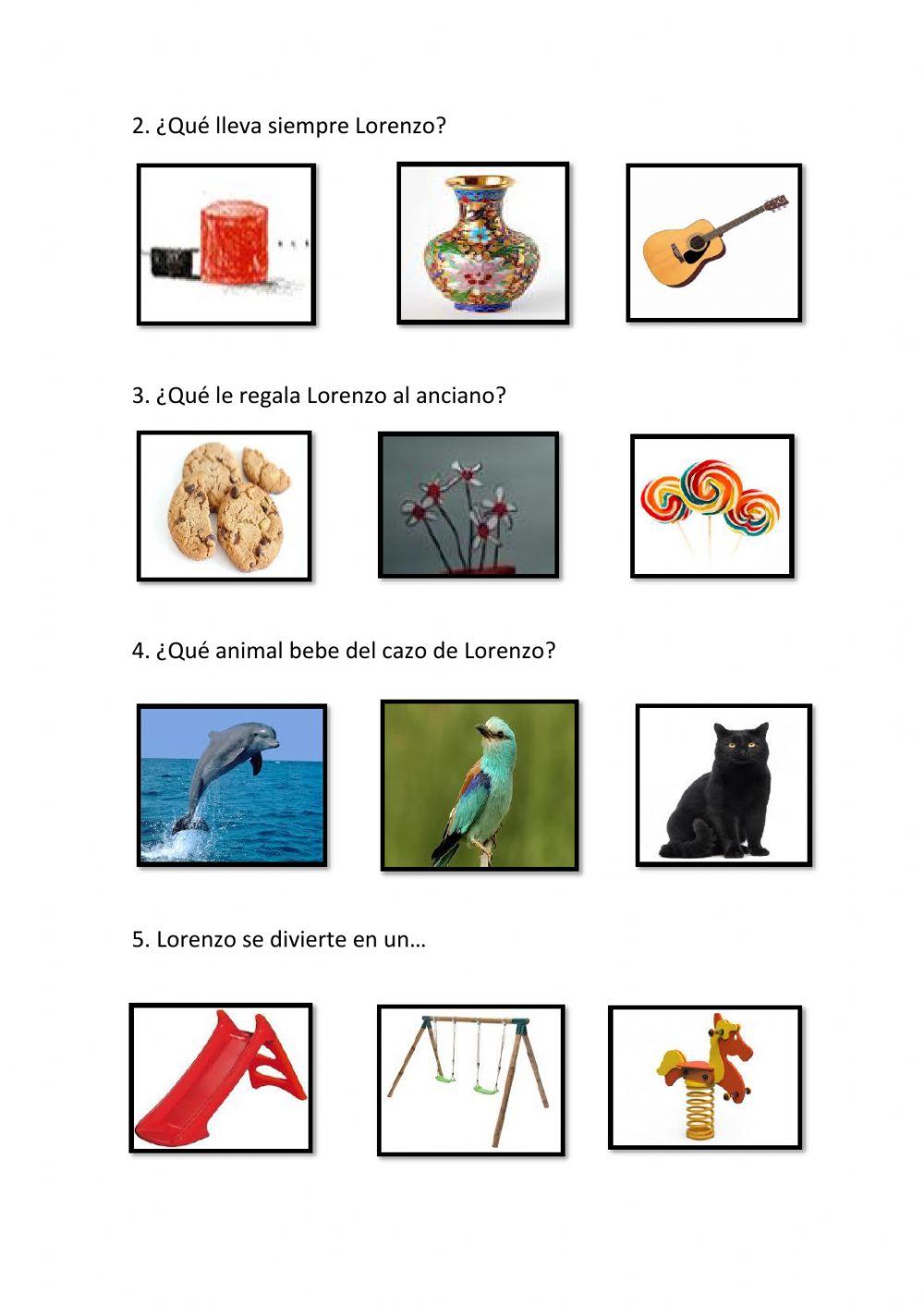 2. ¿Qué lleva siempre Lorenzo?

3. ¿Qué le regala Lorenzo al anciano?

4. ¿Qué animal bebe del cazo de Lorenzo?

5. Lorenzo se divierte en un…